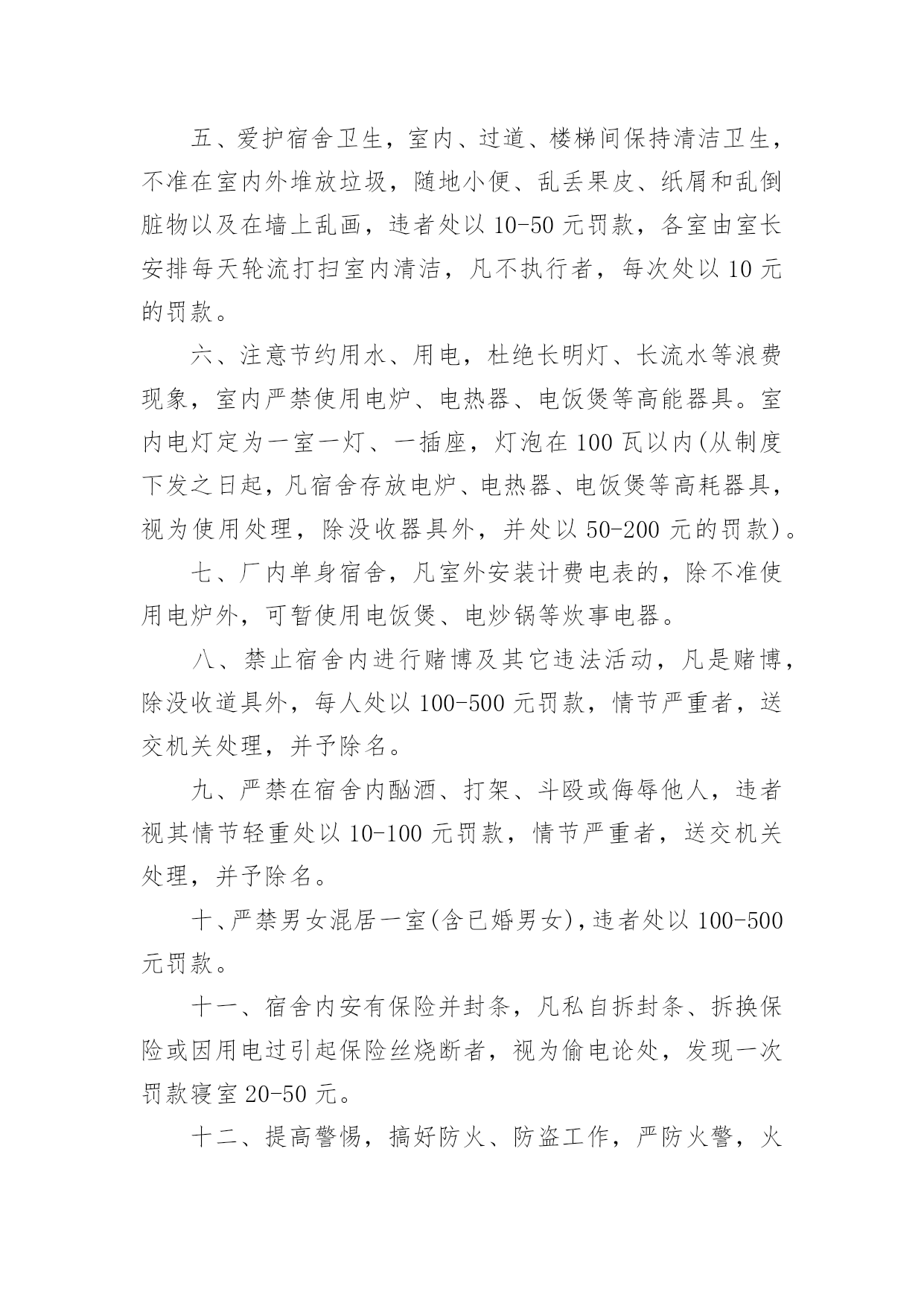 五、爱护宿舍卫生，室内、过道、楼梯间保持清洁卫生，不准在室内外堆放垃圾，随地小便、乱丢果皮、纸屑和乱倒脏物以及在墙上乱画，违者处以 10-50 元罚款，各室由室长安排每天轮流打扫室内清洁，凡不执行者，每次处以 10 元的罚款。

六、注意节约用水、用电，杜绝长明灯、长流水等浪费现象，室内严禁使用电炉、电热器、电饭煲等高能器具。室内电灯定为一室一灯、一插座，灯泡在 100 瓦以内(从制度下发之日起，凡宿舍存放电炉、电热器、电饭煲等高耗器具，视为使用处理，除没收器具外，并处以 50-200 元的罚款)。

七、厂内单身宿舍，凡室外安装计费电表的，除不准使用电炉外，可暂使用电饭煲、电炒锅等炊事电器。

八、禁止宿舍内进行赌博及其它违法活动，凡是赌博，除没收道具外，每人处以 100-500 元罚款，情节严重者，送交机关处理，并予除名。

九、严禁在宿舍内酗酒、打架、斗殴或侮辱他人，违者视其情节轻重处以 10-100 元罚款，情节严重者，送交机关处理，并予除名。

十、严禁男女混居一室(含已婚男女)，违者处以 100-500 元罚款。

十一、宿舍内安有保险并封条，凡私自拆封条、拆换保险或因用电过引起保险丝烧断者，视为偷电论处，发现一次罚款寝室 20-50 元。

十二、提高警惕，搞好防火、防盗工作，严防火警，火